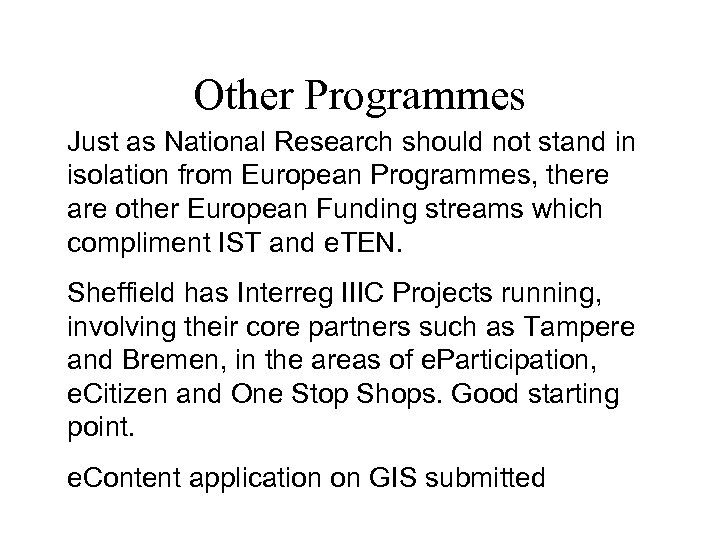 Other Programmes

Just as National Research should not stand in isolation from European Programmes, there are other European Funding streams which compliment IST and eTEN.

Sheffield has Interreg IIIC Projects running, involving their core partners such as Tampere and Bremen, in the areas of eParticipation, eCitizen and One Stop Shops. Good starting point.

eContent application on GIS submitted